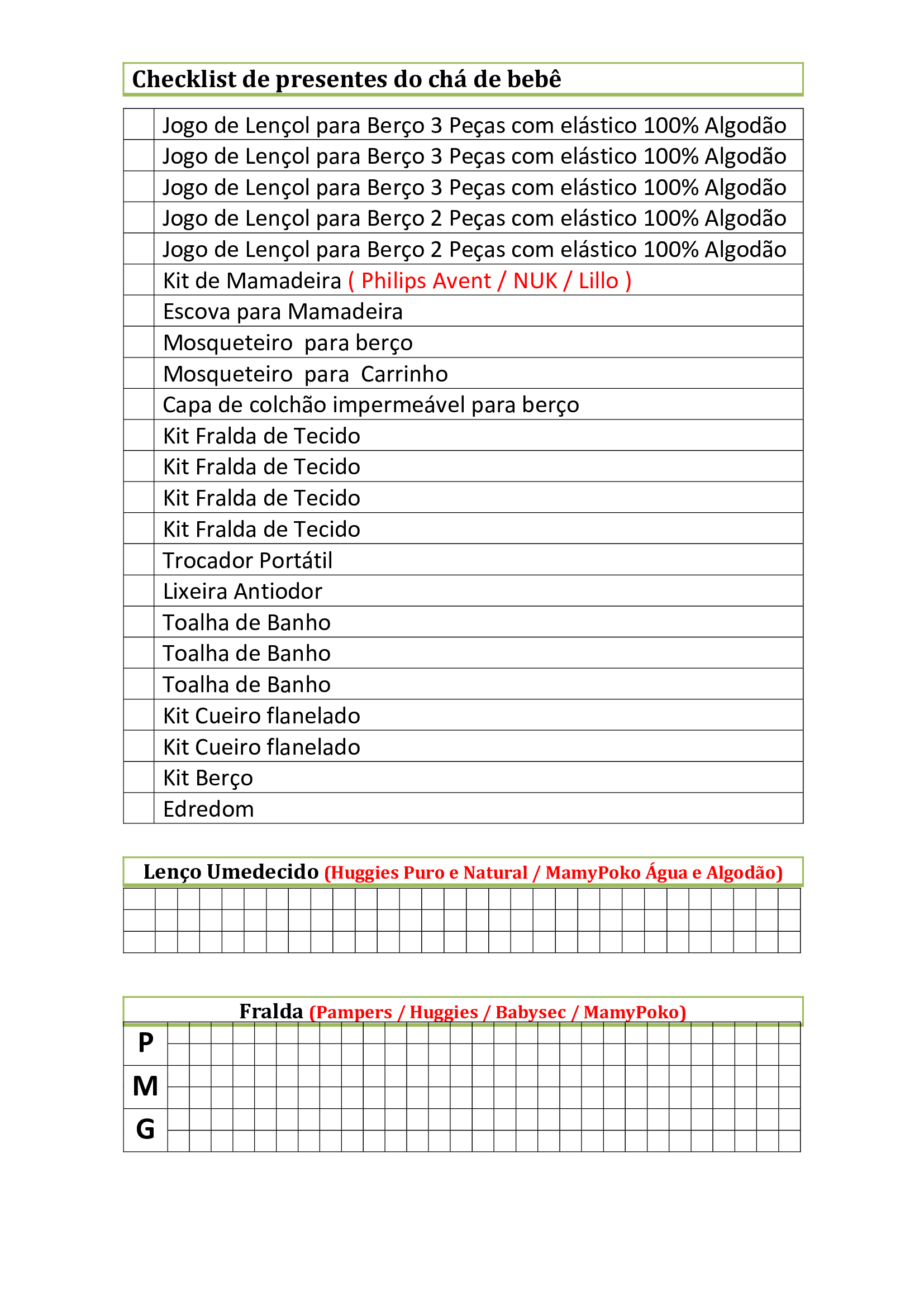 Checklist de presentes do chá de bebê

| | |
|---|---|
| | Jogo de Lençol para Berço 3 Peças com elástico 100% Algodão |
| | Jogo de Lençol para Berço 3 Peças com elástico 100% Algodão |
| | Jogo de Lençol para Berço 3 Peças com elástico 100% Algodão |
| | Jogo de Lençol para Berço 2 Peças com elástico 100% Algodão |
| | Jogo de Lençol para Berço 2 Peças com elástico 100% Algodão |
| | Kit de Mamadeira ( Philips Avent / NUK / Lillo ) |
| | Escova para Mamadeira |
| | Mosqueteiro para berço |
| | Mosqueteiro para Carrinho |
| | Capa de colchão impermeável para berço |
| | Kit Fralda de Tecido |
| | Kit Fralda de Tecido |
| | Kit Fralda de Tecido |
| | Kit Fralda de Tecido |
| | Trocador Portátil |
| | Lixeira Antiodor |
| | Toalha de Banho |
| | Toalha de Banho |
| | Toalha de Banho |
| | Kit Cueiro flanelado |
| | Kit Cueiro flanelado |
| | Kit Berço |
| | Edredom |

Lenço Umedecido (Huggies Puro e Natural / MamyPoko Água e Algodão)

Fralda (Pampers / Huggies / Babysec / MamyPoko)

P
M
G